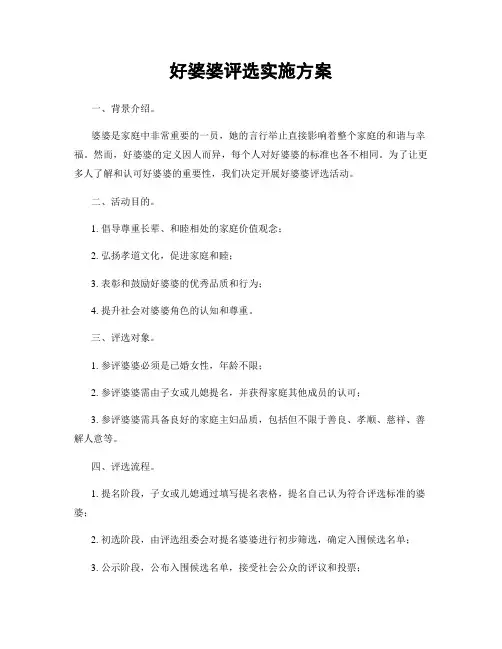 好婆婆评选实施方案

一、背景介绍。

婆婆是家庭中非常重要的一员，她的言行举止直接影响着整个家庭的和谐与幸福。然而，好婆婆的定义因人而异，每个人对好婆婆的标准也各不相同。为了让更多人了解和认可好婆婆的重要性，我们决定开展好婆婆评选活动。

二、活动目的。

1. 倡导尊重长辈、和睦相处的家庭价值观念；

2. 弘扬孝道文化，促进家庭和睦；

3. 表彰和鼓励好婆婆的优秀品质和行为；

4. 提升社会对婆婆角色的认知和尊重。

三、评选对象。

1. 参评婆婆必须是已婚女性，年龄不限；

2. 参评婆婆需由子女或儿媳提名，并获得家庭其他成员的认可；

3. 参评婆婆需具备良好的家庭主妇品质，包括但不限于善良、孝顺、慈祥、善解人意等。

四、评选流程。

1. 提名阶段，子女或儿媳通过填写提名表格，提名自己认为符合评选标准的婆婆；

2. 初选阶段，由评选组委会对提名婆婆进行初步筛选，确定入围候选名单；

3. 公示阶段，公布入围候选名单，接受社会公众的评议和投票；